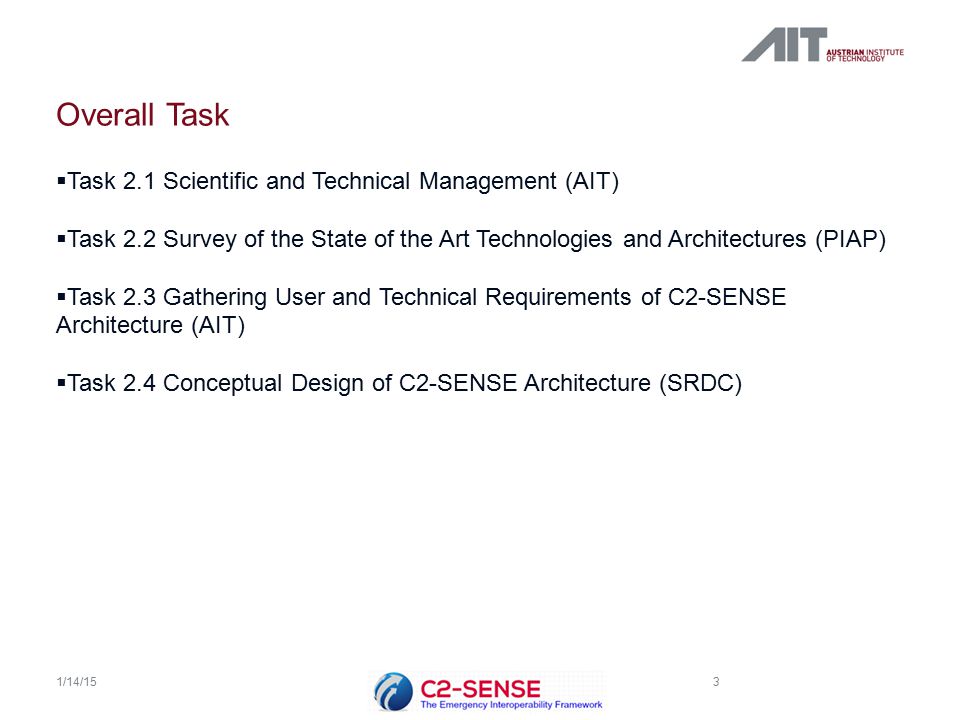 AIT AUSTRIAN INSTITUTE OF TECHNOLOGY

Overall Task

▪Task 2.1 Scientific and Technical Management (AIT)

▪Task 2.2 Survey of the State of the Art Technologies and Architectures (PIAP)

▪Task 2.3 Gathering User and Technical Requirements of C2-SENSE Architecture (AIT)

▪Task 2.4 Conceptual Design of C2-SENSE Architecture (SRDC)

1/14/15

C2-SENSE
The Emergency Interoperability Framework

3